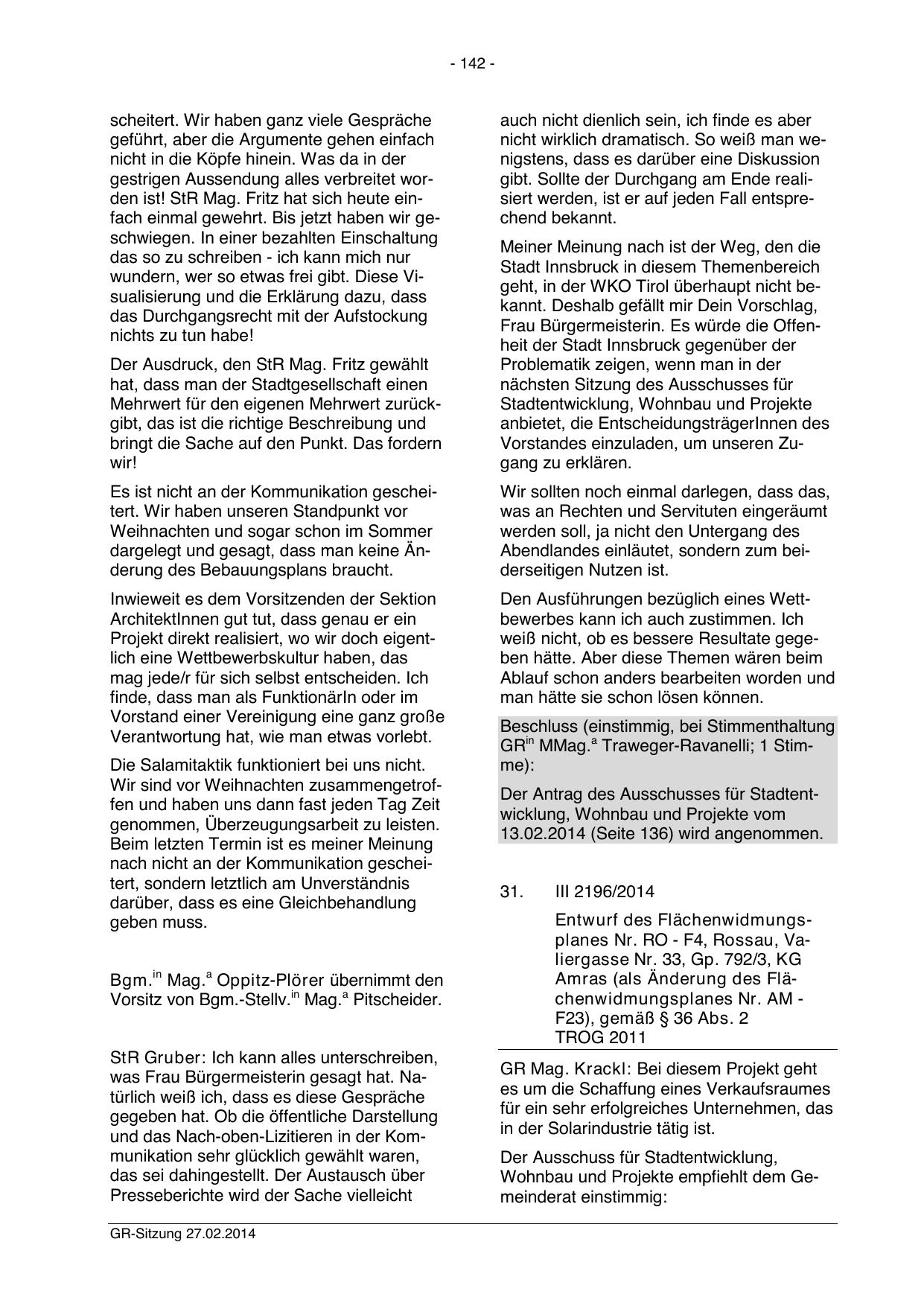 - 142 -

scheitert. Wir haben ganz viele Gespräche geführt, aber die Argumente gehen einfach nicht in die Köpfe hinein. Was da in der gestrigen Aussendung alles verbreitet worden ist! StR Mag. Fritz hat sich heute einfach einmal gewehrt. Bis jetzt haben wir geschwiegen. In einer bezahlten Einschaltung das so zu schreiben - ich kann mich nur wundern, wer so etwas frei gibt. Diese Visualisierung und die Erklärung dazu, dass das Durchgangsrecht mit der Aufstockung nichts zu tun habe!

Der Ausdruck, den StR Mag. Fritz gewählt hat, dass man der Stadtgesellschaft einen Mehrwert für den eigenen Mehrwert zurückgibt, das ist die richtige Beschreibung und bringt die Sache auf den Punkt. Das fordern wir!

Es ist nicht an der Kommunikation gescheitert. Wir haben unseren Standpunkt vor Weihnachten und sogar schon im Sommer dargelegt und gesagt, dass man keine Änderung des Bebauungsplans braucht.

Inwieweit es dem Vorsitzenden der Sektion ArchitektInnen gut tut, dass genau er ein Projekt direkt realisiert, wo wir doch eigentlich eine Wettbewerbskultur haben, das mag jede/r für sich selbst entscheiden. Ich finde, dass man als FunktionärIn oder im Vorstand einer Vereinigung eine ganz große Verantwortung hat, wie man etwas vorlebt.

Die Salamitaktik funktioniert bei uns nicht. Wir sind vor Weihnachten zusammengetroffen und haben uns dann fast jeden Tag Zeit genommen, Überzeugungsarbeit zu leisten. Beim letzten Termin ist es meiner Meinung nach nicht an der Kommunikation gescheitert, sondern letztlich am Unverständnis darüber, dass es eine Gleichbehandlung geben muss.

Bgm.$^{in}$ Mag.$^{a}$ Oppitz-Plörer übernimmt den Vorsitz von Bgm.-Stellv.$^{in}$ Mag.$^{a}$ Pitscheider.

StR Gruber: Ich kann alles unterschreiben, was Frau Bürgermeisterin gesagt hat. Natürlich weiß ich, dass es diese Gespräche gegeben hat. Ob die öffentliche Darstellung und das Nach-oben-Lizitieren in der Kommunikation sehr glücklich gewählt waren, das sei dahingestellt. Der Austausch über Presseberichte wird der Sache vielleicht

auch nicht dienlich sein, ich finde es aber nicht wirklich dramatisch. So weiß man wenigstens, dass es darüber eine Diskussion gibt. Sollte der Durchgang am Ende realisiert werden, ist er auf jeden Fall entsprechend bekannt.

Meiner Meinung nach ist der Weg, den die Stadt Innsbruck in diesem Themenbereich geht, in der WKO Tirol überhaupt nicht bekannt. Deshalb gefällt mir Dein Vorschlag, Frau Bürgermeisterin. Es würde die Offenheit der Stadt Innsbruck gegenüber der Problematik zeigen, wenn man in der nächsten Sitzung des Ausschusses für Stadtentwicklung, Wohnbau und Projekte anbietet, die EntscheidungsträgerInnen des Vorstandes einzuladen, um unseren Zugang zu erklären.

Wir sollten noch einmal darlegen, dass das, was an Rechten und Servituten eingeräumt werden soll, ja nicht den Untergang des Abendlandes einläutet, sondern zum beiderseitigen Nutzen ist.

Den Ausführungen bezüglich eines Wettbewerbes kann ich auch zustimmen. Ich weiß nicht, ob es bessere Resultate gegeben hätte. Aber diese Themen wären beim Ablauf schon anders bearbeiten worden und man hätte sie schon lösen können.

Beschluss (einstimmig, bei Stimmenthaltung GR$^{in}$ MMag.$^{a}$ Traweger-Ravanelli; 1 Stimme):

Der Antrag des Ausschusses für Stadtentwicklung, Wohnbau und Projekte vom 13.02.2014 (Seite 136) wird angenommen.

31. III 2196/2014

Entwurf des Flächenwidmungsplanes Nr. RO - F4, Rossau, Valiergasse Nr. 33, Gp. 792/3, KG Amras (als Änderung des Flächenwidmungsplanes Nr. AM - F23), gemäß § 36 Abs. 2 TROG 2011

GR Mag. Krackl: Bei diesem Projekt geht es um die Schaffung eines Verkaufsraumes für ein sehr erfolgreiches Unternehmen, das in der Solarindustrie tätig ist.

Der Ausschuss für Stadtentwicklung, Wohnbau und Projekte empfiehlt dem Gemeinderat einstimmig:

GR-Sitzung 27.02.2014